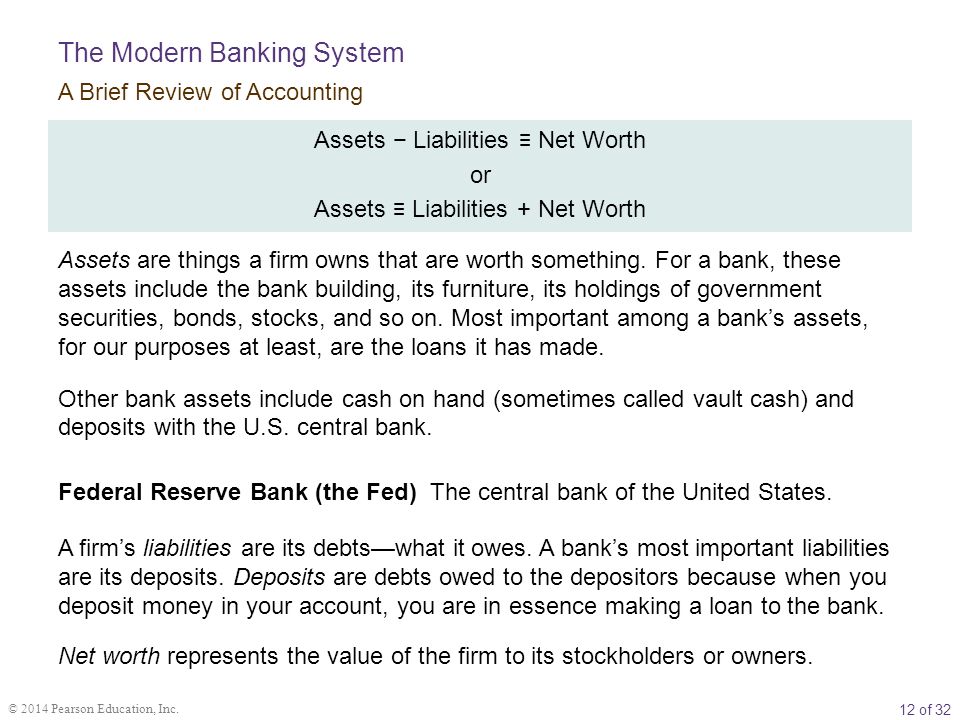 The Modern Banking System

A Brief Review of Accounting

Assets − Liabilities ≡ Net Worth
or
Assets ≡ Liabilities + Net Worth

Assets are things a firm owns that are worth something. For a bank, these assets include the bank building, its furniture, its holdings of government securities, bonds, stocks, and so on. Most important among a bank's assets, for our purposes at least, are the loans it has made.

Other bank assets include cash on hand (sometimes called vault cash) and deposits with the U.S. central bank.

Federal Reserve Bank (the Fed) The central bank of the United States.

A firm's liabilities are its debts—what it owes. A bank's most important liabilities are its deposits. Deposits are debts owed to the depositors because when you deposit money in your account, you are in essence making a loan to the bank.

Net worth represents the value of the firm to its stockholders or owners.

© 2014 Pearson Education, Inc.

12 of 32